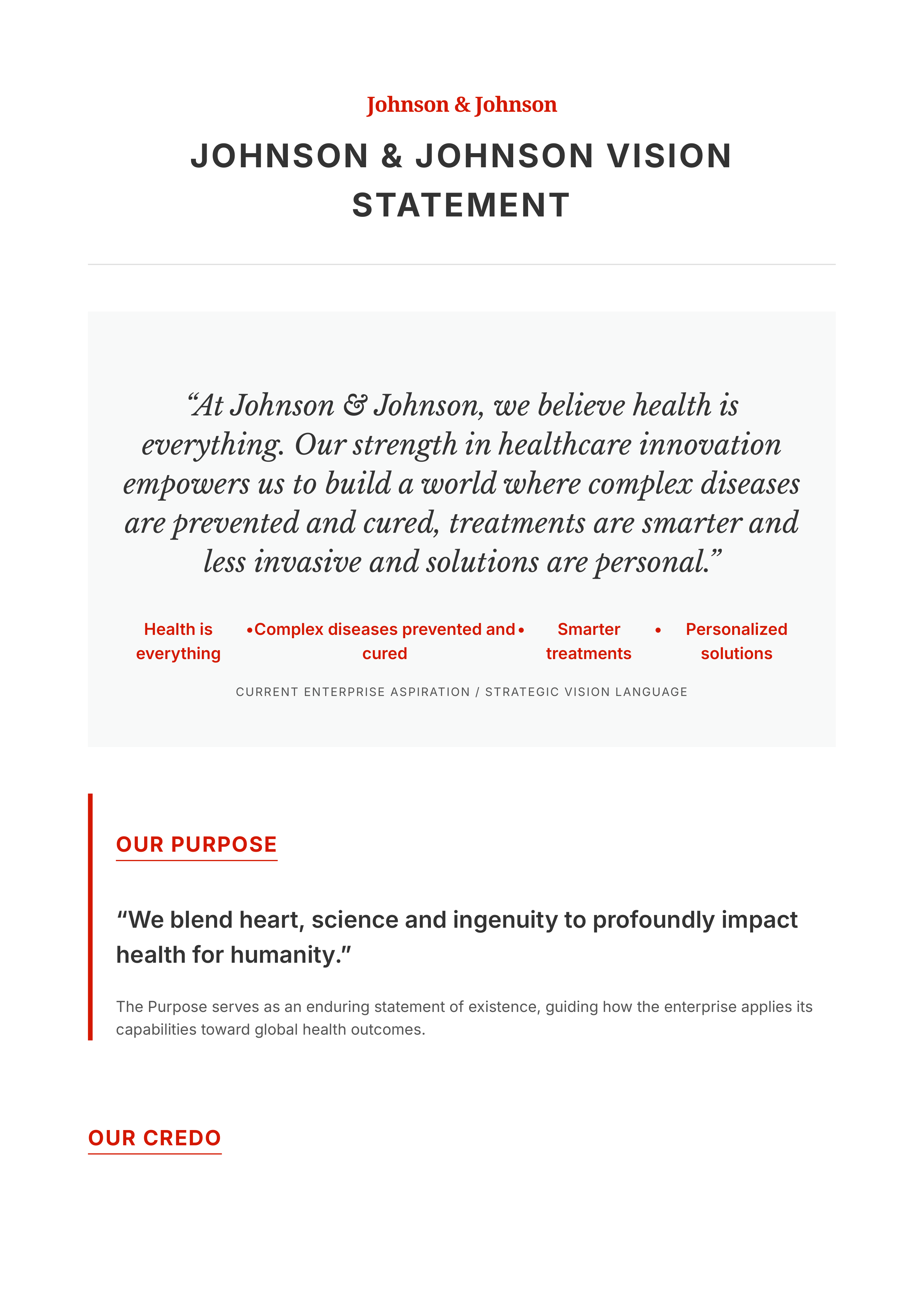 Johnson & Johnson

JOHNSON & JOHNSON VISION STATEMENT

“At Johnson & Johnson, we believe health is everything. Our strength in healthcare innovation empowers us to build a world where complex diseases are prevented and cured, treatments are smarter and less invasive and solutions are personal.”

Health is everything • Complex diseases prevented and cured • Smarter treatments • Personalized solutions

CURRENT ENTERPRISE ASPIRATION / STRATEGIC VISION LANGUAGE

OUR PURPOSE

“We blend heart, science and ingenuity to profoundly impact health for humanity.”

The Purpose serves as an enduring statement of existence, guiding how the enterprise applies its capabilities toward global health outcomes.

OUR CREDO